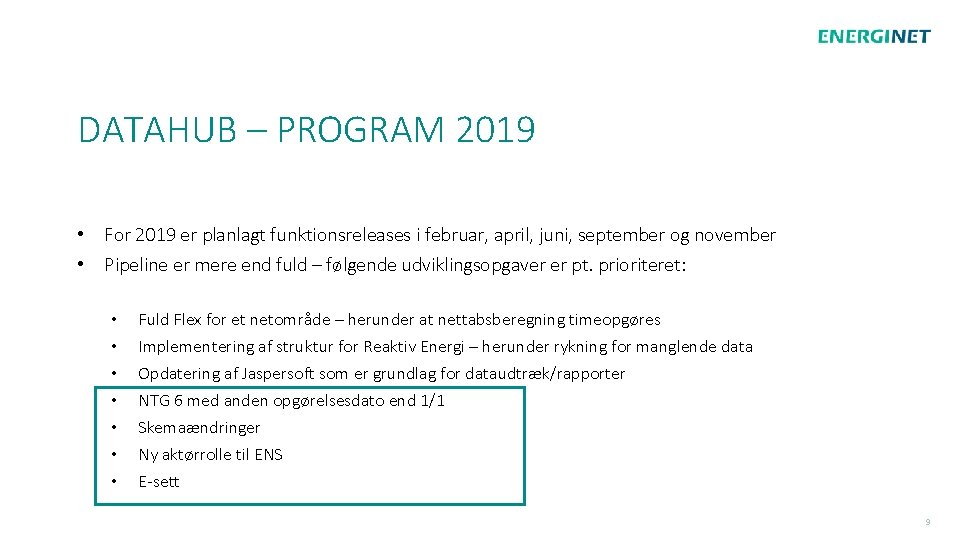 ENERGINET

DATAHUB – PROGRAM 2019

• For 2019 er planlagt funktionsreleases i februar, april, juni, september og november
• Pipeline er mere end fuld – følgende udviklingsopgaver er pt. prioriteret:

• Fuld Flex for et netområde – herunder at nettabsberegning timeopgøres
• Implementering af struktur for Reaktiv Energi – herunder rykning for manglende data
• Opdatering af Jaspersoft som er grundlag for dataudtræk/rapporter
• NTG 6 med anden opgørelsesdato end 1/1
• Skemaændringer
• Ny aktørrolle til ENS
• E-sett

9